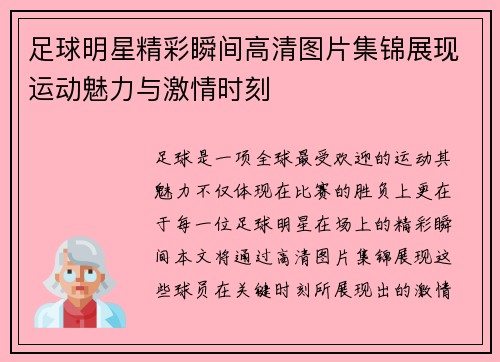 足球明星精彩瞬间高清图片集锦展现运动魅力与激情时刻

足球是一项全球最受欢迎的运动其魅力不仅体现在比赛的胜负上更在于每一位足球明星在场上的精彩瞬间本文将通过高清图片集锦展现这些球员在关键时刻所展现出的激情